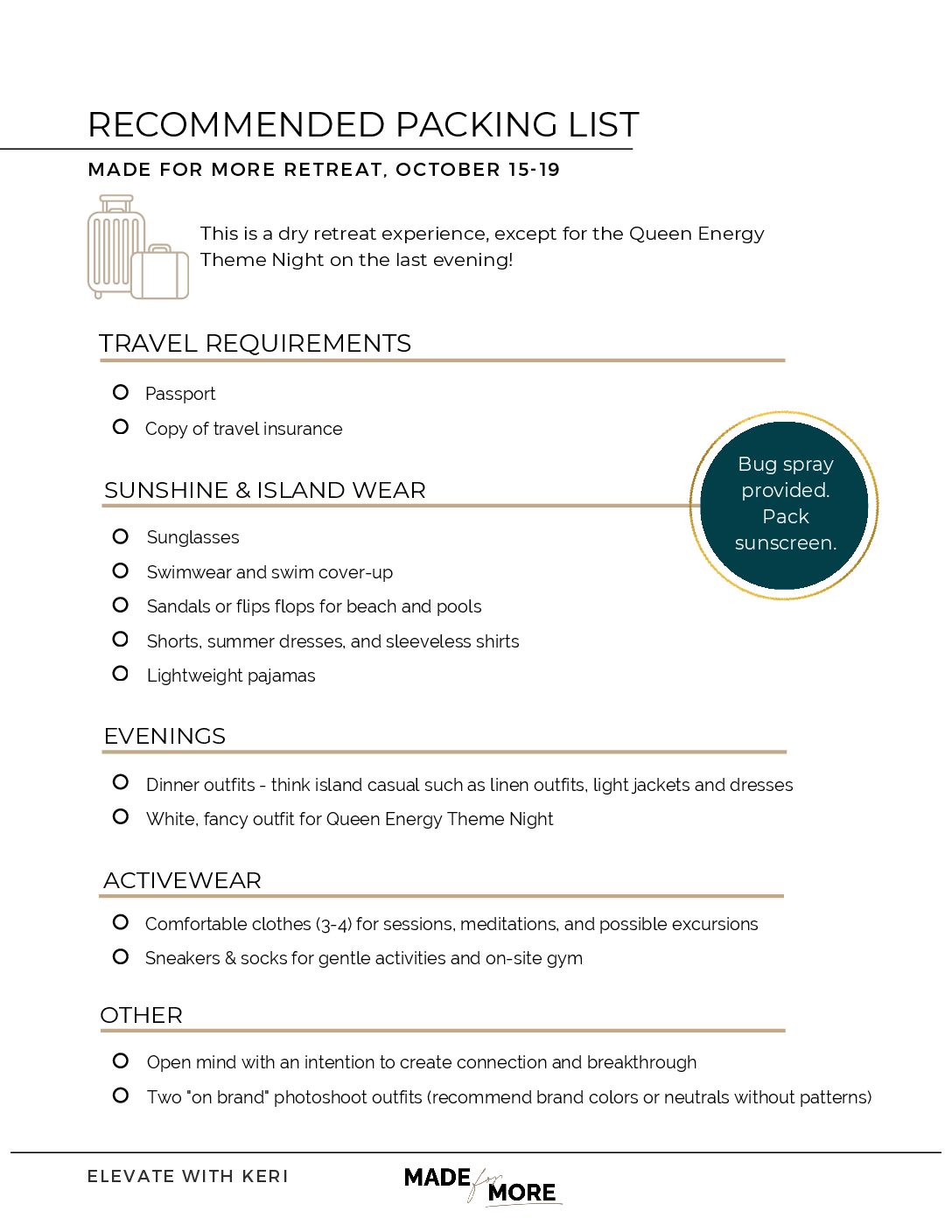 RECOMMENDED PACKING LIST

MADE FOR MORE RETREAT, OCTOBER 15-19

This is a dry retreat experience, except for the Queen Energy Theme Night on the last evening!

TRAVEL REQUIREMENTS

Passport

Copy of travel insurance

Bug spray provided. Pack sunscreen.

SUNSHINE & ISLAND WEAR

Sunglasses

Swimwear and swim cover-up

Sandals or flips flops for beach and pools

Shorts, summer dresses, and sleeveless shirts

Lightweight pajamas

EVENINGS

Dinner outfits - think island casual such as linen outfits, light jackets and dresses

White, fancy outfit for Queen Energy Theme Night

ACTIVEWEAR

Comfortable clothes (3-4) for sessions, meditations, and possible excursions

Sneakers & socks for gentle activities and on-site gym

OTHER

Open mind with an intention to create connection and breakthrough

Two "on brand" photoshoot outfits (recommend brand colors or neutrals without patterns)

ELEVATE WITH KERI

MADE for MORE